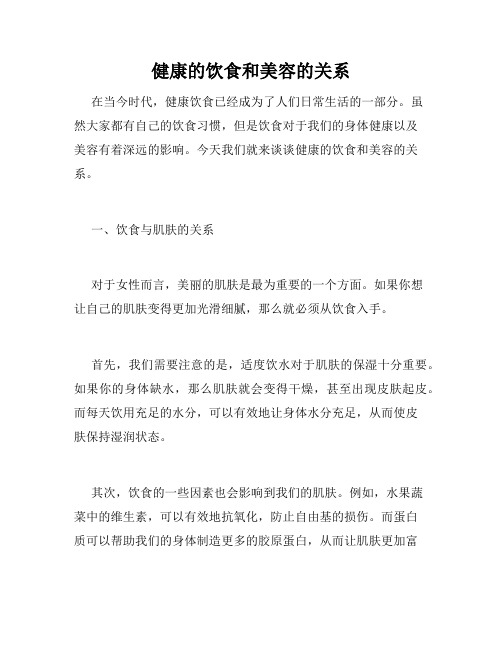 健康的饮食和美容的关系

在当今时代，健康饮食已经成为了人们日常生活的一部分。虽然大家都有自己的饮食习惯，但是饮食对于我们的身体健康以及美容有着深远的影响。今天我们就来谈谈健康的饮食和美容的关系。

一、饮食与肌肤的关系

对于女性而言，美丽的肌肤是最为重要的一个方面。如果你想让自己的肌肤变得更加光滑细腻，那么就必须从饮食入手。

首先，我们需要注意的是，适度饮水对于肌肤的保湿十分重要。如果你的身体缺水，那么肌肤就会变得干燥，甚至出现皮肤起皮。而每天饮用充足的水分，可以有效地让身体水分充足，从而使皮肤保持湿润状态。

其次，饮食的一些因素也会影响到我们的肌肤。例如，水果蔬菜中的维生素，可以有效地抗氧化，防止自由基的损伤。而蛋白质可以帮助我们的身体制造更多的胶原蛋白，从而让肌肤更加富